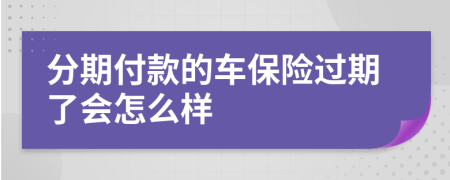 分期付款的车保险过期了会怎么样